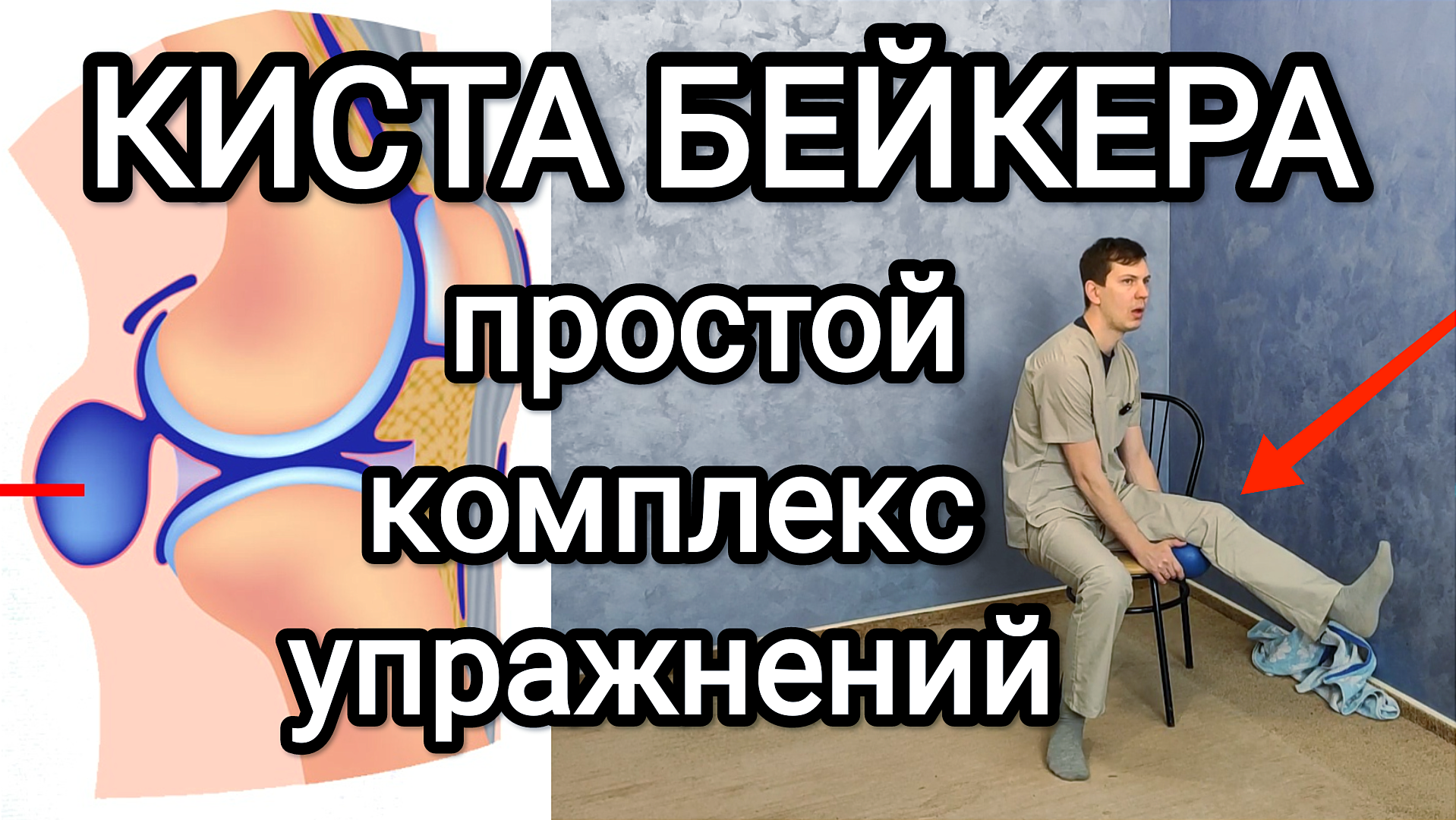 КИСТА БЕЙКЕРА
простой
комплекс
упражнений